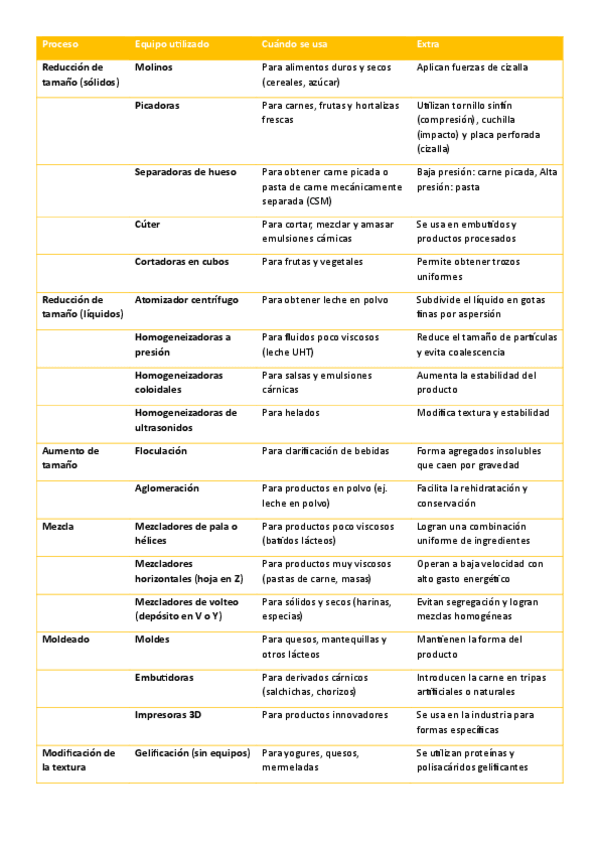 | Proceso | Equipo utilizado | Cuándo se usa | Extra |
|---|---|---|---|
| Reducción de tamaño (sólidos) | Molinos | Para alimentos duros y secos (cereales, azúcar) | Aplican fuerzas de cizalla |
| | Picadoras | Para carnes, frutas y hortalizas frescas | Utilizan tornillo sinfín (compresión), cuchilla (impacto) y placa perforada (cizalla) |
| | Separadoras de hueso | Para obtener carne picada o pasta de carne mecánicamente separada (CSM) | Baja presión: carne picada, Alta presión: pasta |
| | Cúter | Para cortar, mezclar y amasar emulsiones cárnicas | Se usa en embutidos y productos procesados |
| | Cortadoras en cubos | Para frutas y vegetales | Permite obtener trozos uniformes |
| Reducción de tamaño (líquidos) | Atomizador centrífugo | Para obtener leche en polvo | Subdivide el líquido en gotas finas por aspersión |
| | Homogeneizadoras a presión | Para fluidos poco viscosos (leche UHT) | Reduce el tamaño de partículas y evita coalescencia |
| | Homogeneizadoras coloidales | Para salsas y emulsiones cárnicas | Aumenta la estabilidad del producto |
| | Homogeneizadoras de ultrasonidos | Para helados | Modifica textura y estabilidad |
| Aumento de tamaño | Floculación | Para clarificación de bebidas | Forma agregados insolubles que caen por gravedad |
| | Aglomeración | Para productos en polvo (ej. leche en polvo) | Facilita la rehidratación y conservación |
| Mezcla | Mezcladores de pala o hélices | Para productos poco viscosos (batidos lácteos) | Logran una combinación uniforme de ingredientes |
| | Mezcladores horizontales (hoja en Z) | Para productos muy viscosos (pastas de carne, masas) | Operan a baja velocidad con alto gasto energético |
| | Mezcladores de volteo (depósito en V o Y) | Para sólidos y secos (harinas, especias) | Evitan segregación y logran mezclas homogéneas |
| Moldeado | Moldes | Para quesos, mantequillas y otros lácteos | Mantienen la forma del producto |
| | Embutidoras | Para derivados cárnicos (salchichas, chorizos) | Introducen la carne en tripas artificiales o naturales |
| | Impresoras 3D | Para productos innovadores | Se usa en la industria para formas específicas |
| Modificación de la textura | Gelificación (sin equipos) | Para yogures, quesos, mermeladas | Se utilizan proteínas y polisacáridos gelificantes |